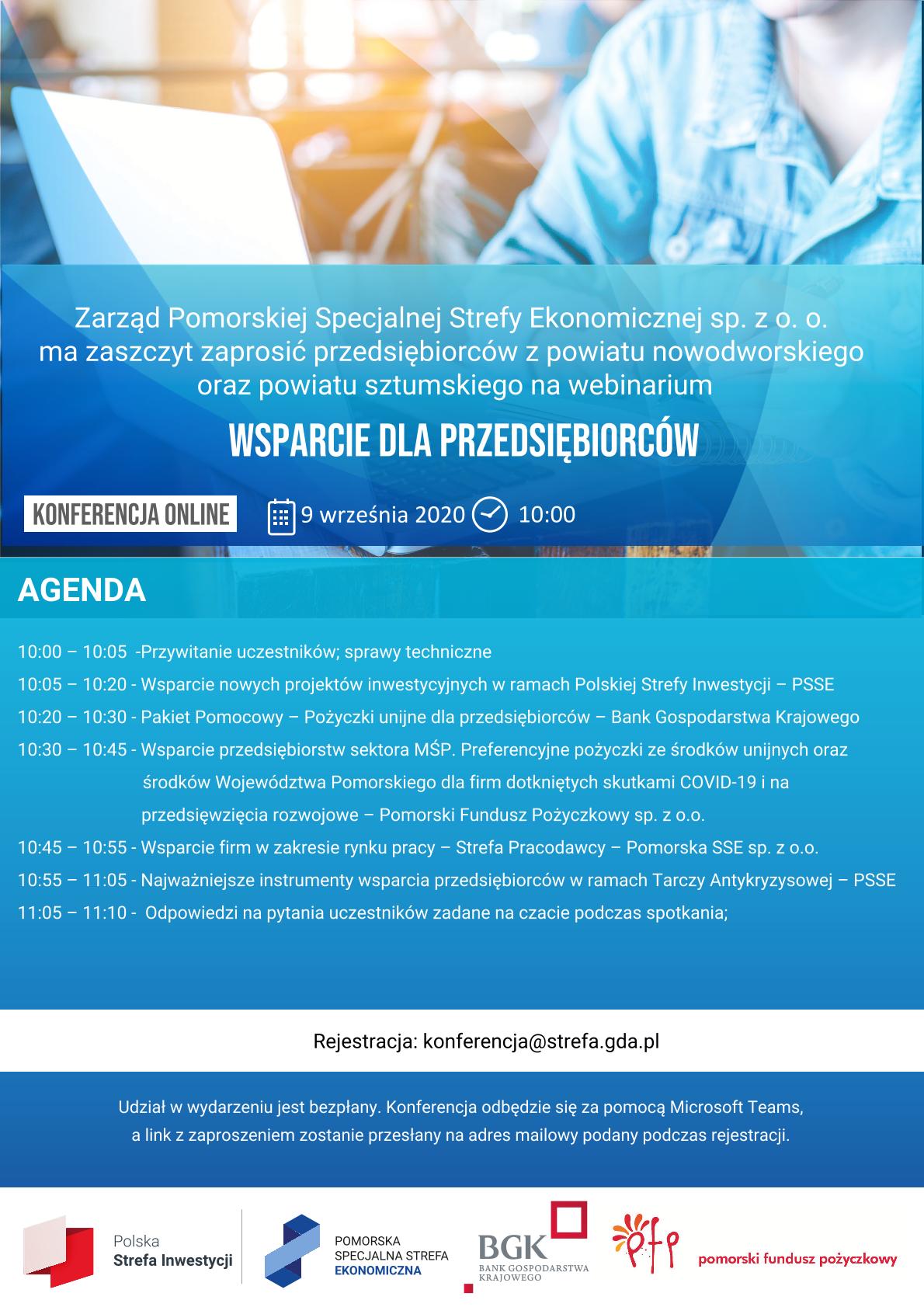 Zarząd Pomorskiej Specjalnej Strefy Ekonomicznej sp. z o. o. ma zaszczyt zaprosić przedsiębiorców z powiatu nowodworskiego oraz powiatu sztumskiego na webinarium

WSPARCIE DLA PRZEDSIĘBIORCÓW

KONFERENCJA ONLINE

9 września 2020 10:00

AGENDA

10:00 – 10:05 -Przywitanie uczestników; sprawy techniczne

10:05 – 10:20 - Wsparcie nowych projektów inwestycyjnych w ramach Polskiej Strefy Inwestycji – PSSE

10:20 – 10:30 - Pakiet Pomocowy – Pożyczki unijne dla przedsiębiorców – Bank Gospodarstwa Krajowego

10:30 – 10:45 - Wsparcie przedsiębiorstw sektora MŚP. Preferencyjne pożyczki ze środków unijnych oraz środków Województwa Pomorskiego dla firm dotkniętych skutkami COVID-19 i na przedsięwzięcia rozwojowe – Pomorski Fundusz Pożyczkowy sp. z o.o.

10:45 – 10:55 - Wsparcie firm w zakresie rynku pracy – Strefa Pracodawcy – Pomorska SSE sp. z o.o.

10:55 – 11:05 - Najważniejsze instrumenty wsparcia przedsiębiorców w ramach Tarczy Antykryzysowej – PSSE

11:05 – 11:10 - Odpowiedzi na pytania uczestników zadane na czacie podczas spotkania;

Rejestracja: konferencja@strefa.gda.pl

Udział w wydarzeniu jest bezpłany. Konferencja odbędzie się za pomocą Microsoft Teams, a link z zaproszeniem zostanie przesłany na adres mailowy podany podczas rejestracji.

Polska Strefa Inwestycji

POMORSKA SPECJALNA STREFA EKONOMICZNA

BGK BANK GOSPODARSTWA KRAJOWEGO

pfp pomorski fundusz pożyczkowy